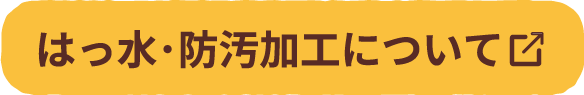 はっ水・防汚加工について